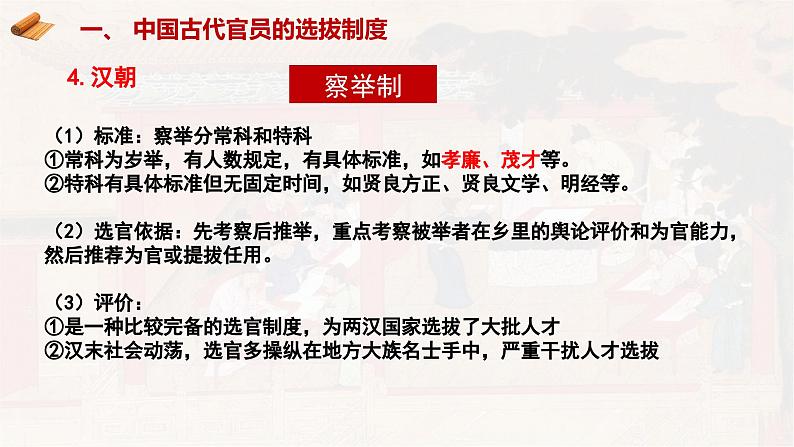 一、 中国古代官员的选拔制度

4. 汉朝

察举制

（1）标准：察举分常科和特科
①常科为岁举，有人数规定，有具体标准，如孝廉、茂才等。
②特科有具体标准但无固定时间，如贤良方正、贤良文学、明经等。

（2）选官依据：先考察后推举，重点考察被举者在乡里的舆论评价和为官能力，然后推荐为官或提拔任用。

（3）评价：
①是一种比较完备的选官制度，为两汉国家选拔了大批人才
②汉末社会动荡，选官多操纵在地方大族名士手中，严重干扰人才选拔